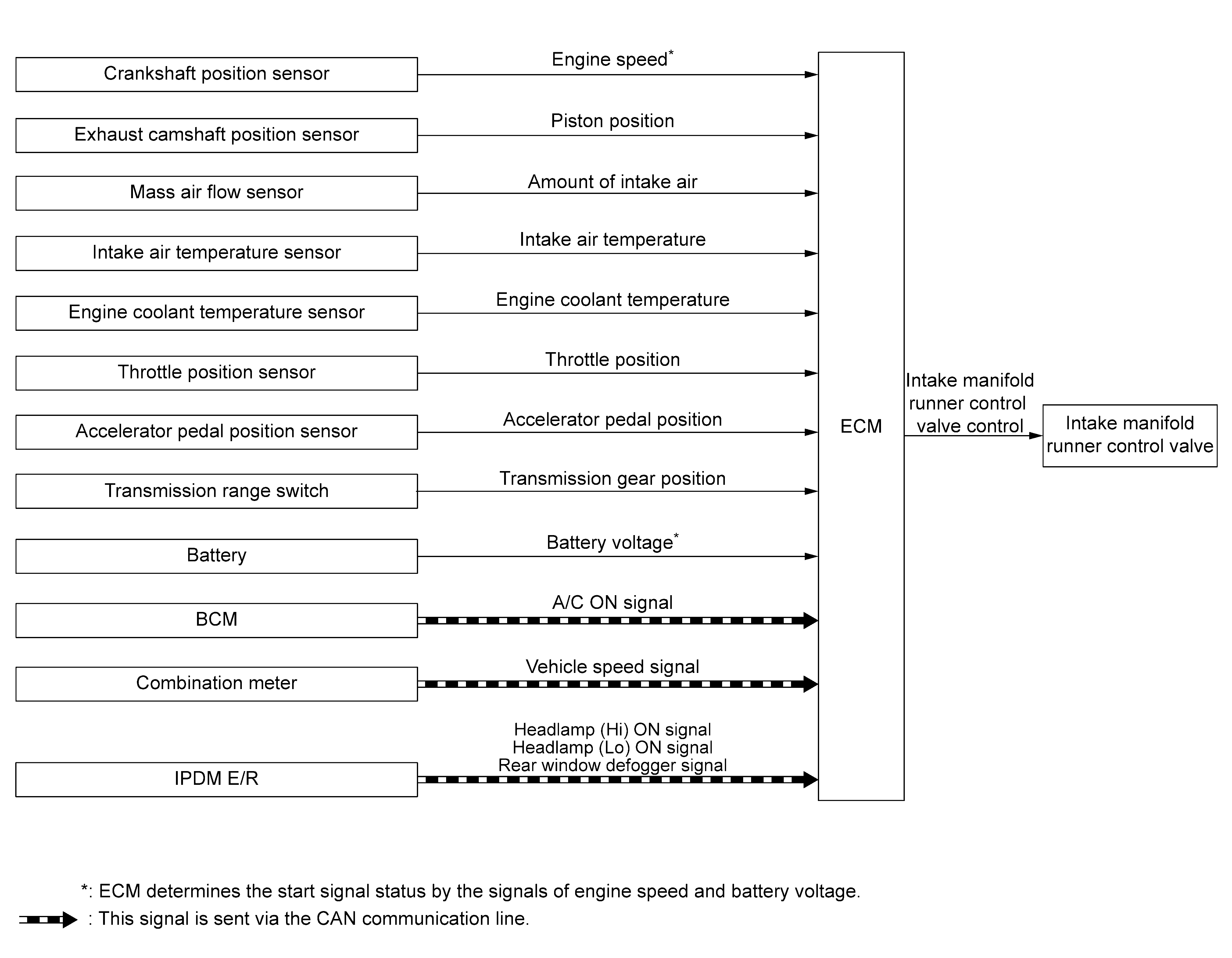 Crankshaft position sensor
Engine speed*

Exhaust camshaft position sensor
Piston position

Mass air flow sensor
Amount of intake air

Intake air temperature sensor
Intake air temperature

Engine coolant temperature sensor
Engine coolant temperature

Throttle position sensor
Throttle position

Accelerator pedal position sensor
Accelerator pedal position

Transmission range switch
Transmission gear position

Battery
Battery voltage*

BCM
A/C ON signal

Combination meter
Vehicle speed signal

IPDM E/R
Headlamp (Hi) ON signal
Headlamp (Lo) ON signal
Rear window defogger signal

ECM

Intake manifold runner control valve control

Intake manifold runner control valve

*: ECM determines the start signal status by the signals of engine speed and battery voltage.

: This signal is sent via the CAN communication line.